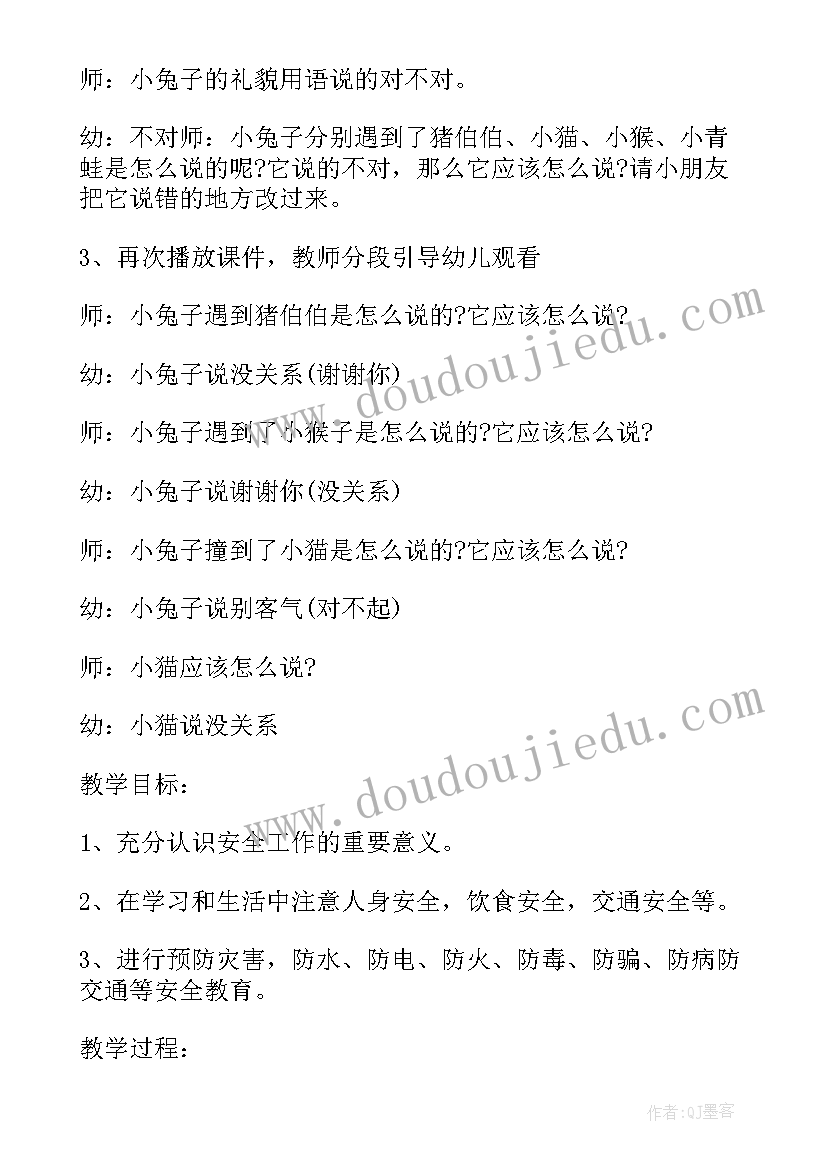 师：小兔子的礼貌用语说的对不对。

幼：不对师：小兔子分别遇到了猪伯伯、小猫、小猴、小青蛙是怎么说的呢?它说的不对，那么它应该怎么说?请小朋友把它说错的地方改过来。

3、再次播放课件，教师分段引导幼儿观看

师：小兔子遇到猪伯伯是怎么说的?它应该怎么说?

幼：小兔子说没关系(谢谢你)

师：小兔子遇到了小猴子是怎么说的?它应该怎么说?

幼：小兔子说谢谢你(没关系)

师：小兔子撞到了小猫是怎么说的?它应该怎么说?

幼：小兔子说别客气(对不起)

师：小猫应该怎么说?

幼：小猫说没关系

教学目标：

1、充分认识安全工作的重要意义。

2、在学习和生活中注意人身安全，饮食安全，交通安全等。

3、进行预防灾害，防水、防电、防火、防毒、防骗、防病防交通等安全教育。

教学过程：

www.doudoujiedu.com

www.doudoujiedu.com

作者:QJ墨客